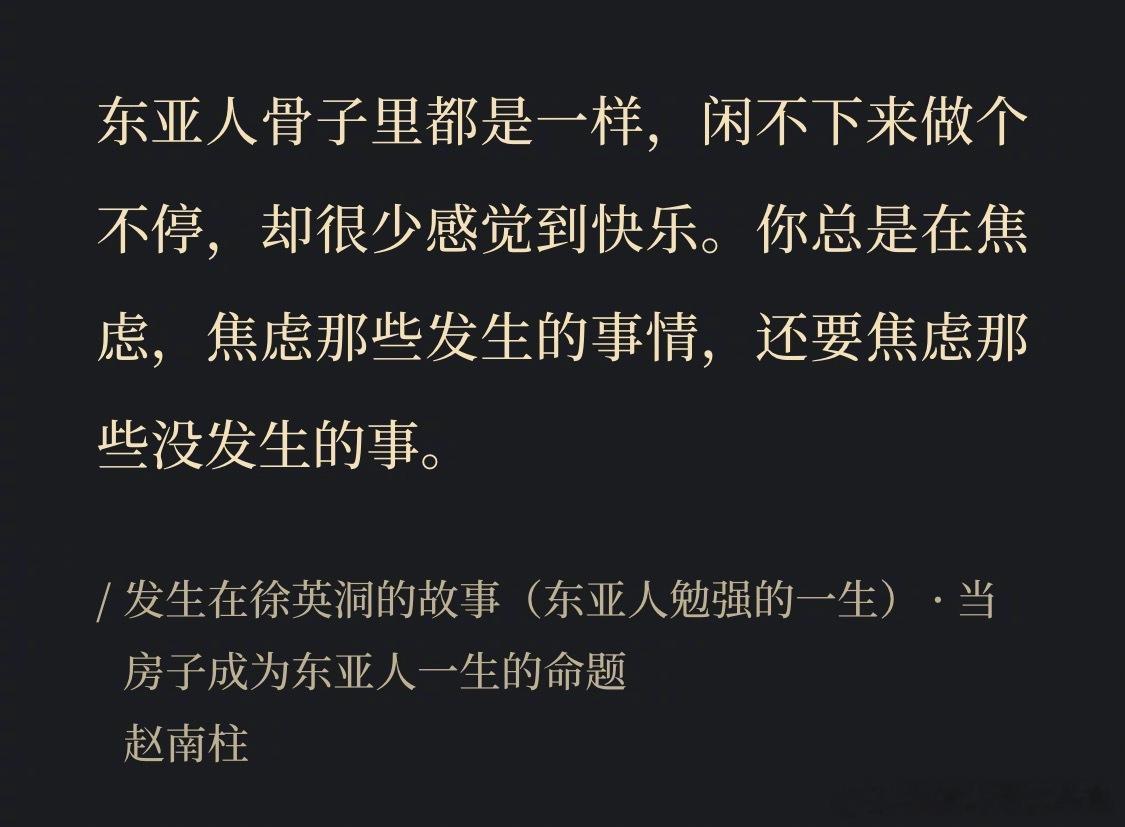 东亚人骨子里都是一样，闲不下来做个不停，却很少感觉到快乐。你总是在焦虑，焦虑那些发生的事情，还要焦虑那些没发生的事。

/ 发生在徐英洞的故事（东亚人勉强的一生）· 当房子成为东亚人一生的命题
赵南柱